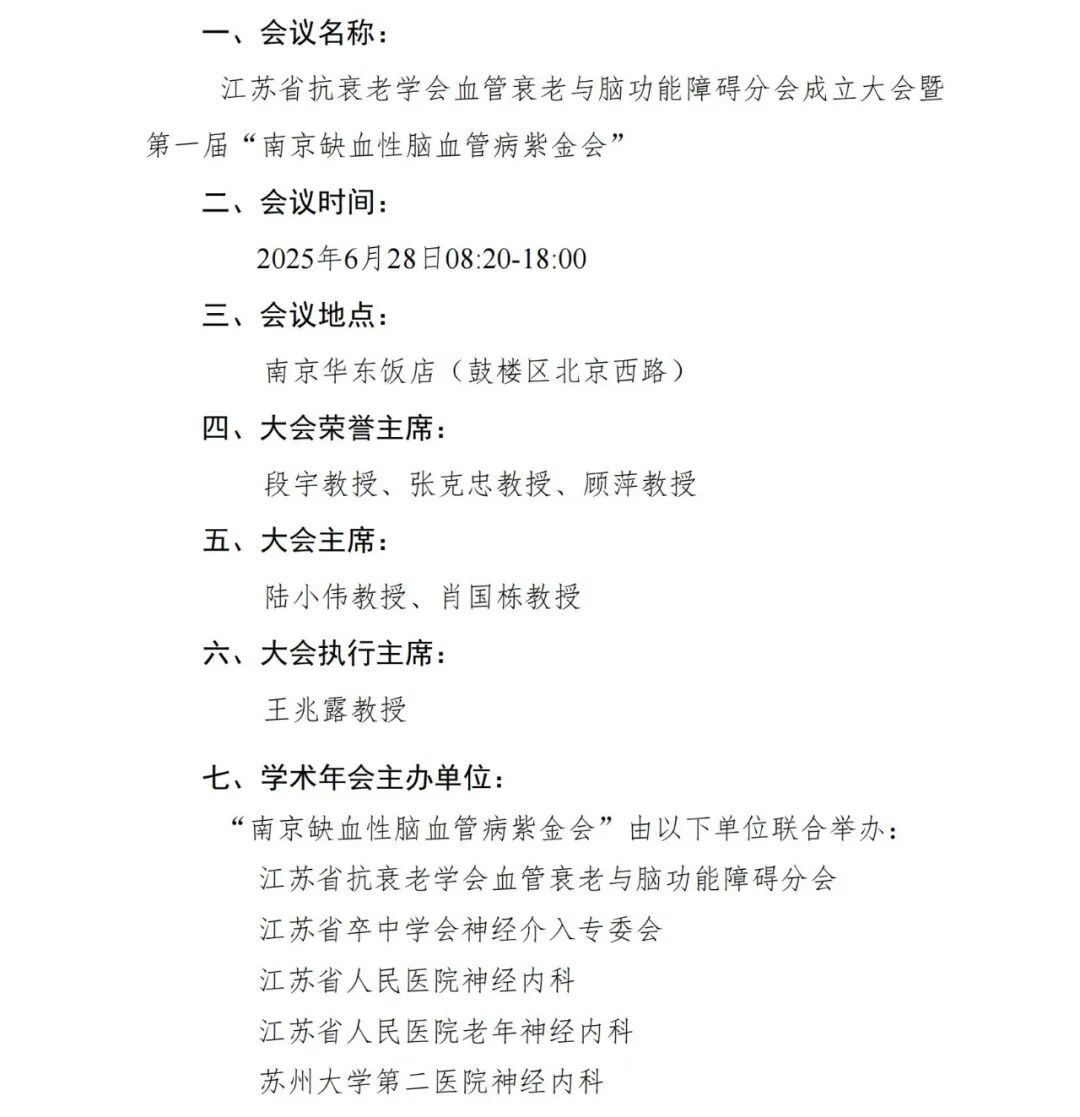 一、会议名称：

江苏省抗衰老学会血管衰老与脑功能障碍分会成立大会暨第一届“南京缺血性脑血管病紫金会”

二、会议时间：

2025年6月28日08:20-18:00

三、会议地点：

南京华东饭店（鼓楼区北京西路）

四、大会荣誉主席：

段宇教授、张克忠教授、顾萍教授

五、大会主席：

陆小伟教授、肖国栋教授

六、大会执行主席：

王兆露教授

七、学术年会主办单位：

“南京缺血性脑血管病紫金会”由以下单位联合举办：

江苏省抗衰老学会血管衰老与脑功能障碍分会

江苏省卒中学会神经介入专委会

江苏省人民医院神经内科

江苏省人民医院老年神经内科

苏州大学第二医院神经内科